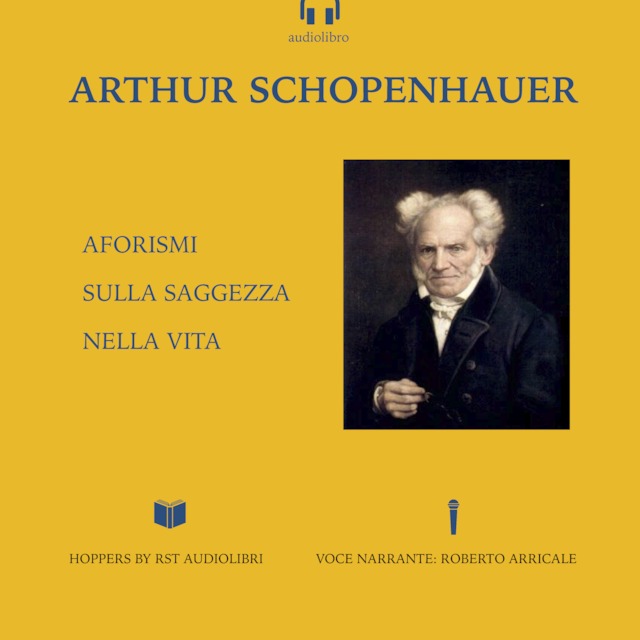 audiolibro

ARTHUR SCHOPENHAUER

AFORISMI

SULLA SAGGEZZA

NELLA VITA

HOPPERS BY RST AUDIOLIBRI

VOCE NARRANTE: ROBERTO ARRICALE